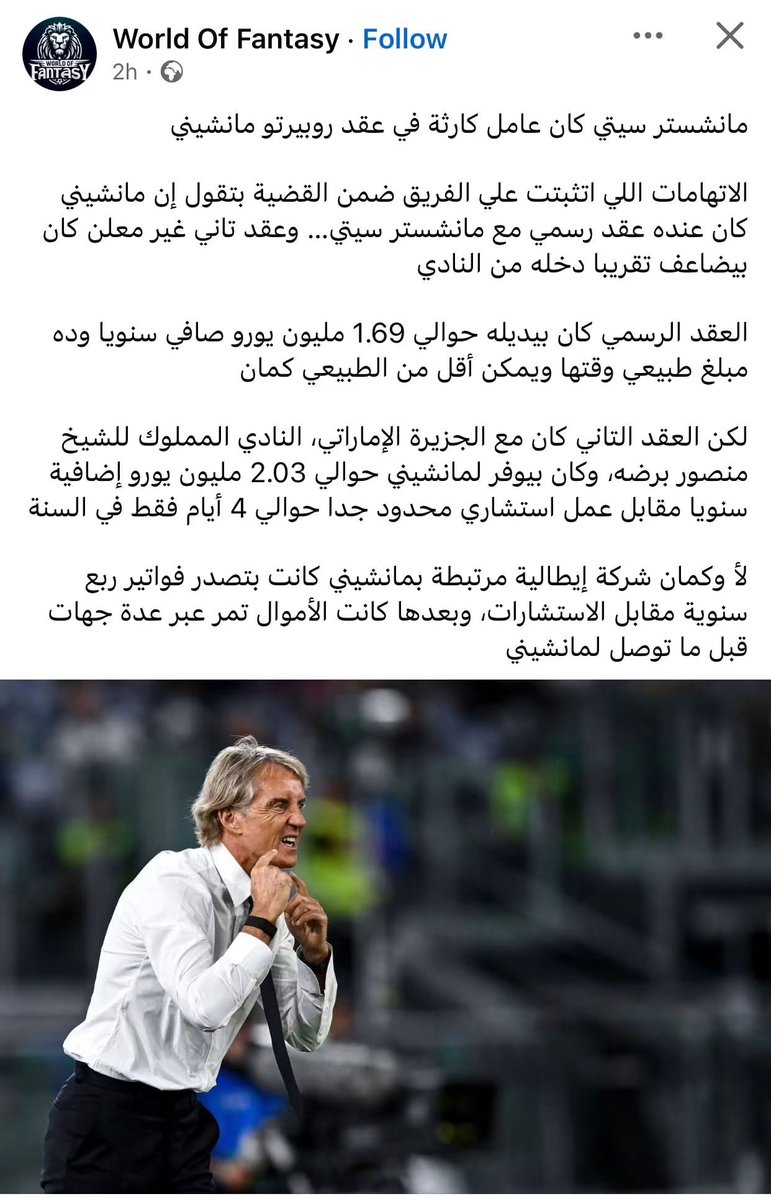 WORLD OF FANTASY

World Of Fantasy · Follow
2h ·

مانشستر سيتي كان عامل كارثة في عقد روبيرتو مانشيني

الاتهامات اللي اتثبتت علي الفريق ضمن القضية بتقول إن مانشيني كان عنده عقد رسمي مع مانشستر سيتي... وعقد تاني غير معلن كان بيضاعف تقريبا دخله من النادي

العقد الرسمي كان بيديله حوالي 1.69 مليون يورو صافي سنويا وده مبلغ طبيعي وقتها ويمكن أقل من الطبيعي كمان

لكن العقد التاني كان مع الجزيرة الإماراتي، النادي المملوك للشيخ منصور برضه، وكان بيوفر لمانشيني حوالي 2.03 مليون يورو إضافية سنويا مقابل عمل استشاري محدود جدا حوالي 4 أيام فقط في السنة

لأ وكمان شركة إيطالية مرتبطة بمانشيني كانت بتصدر فواتير ربع سنوية مقابل الاستشارات، وبعدها كانت الأموال تمر عبر عدة جهات قبل ما توصل لمانشيني